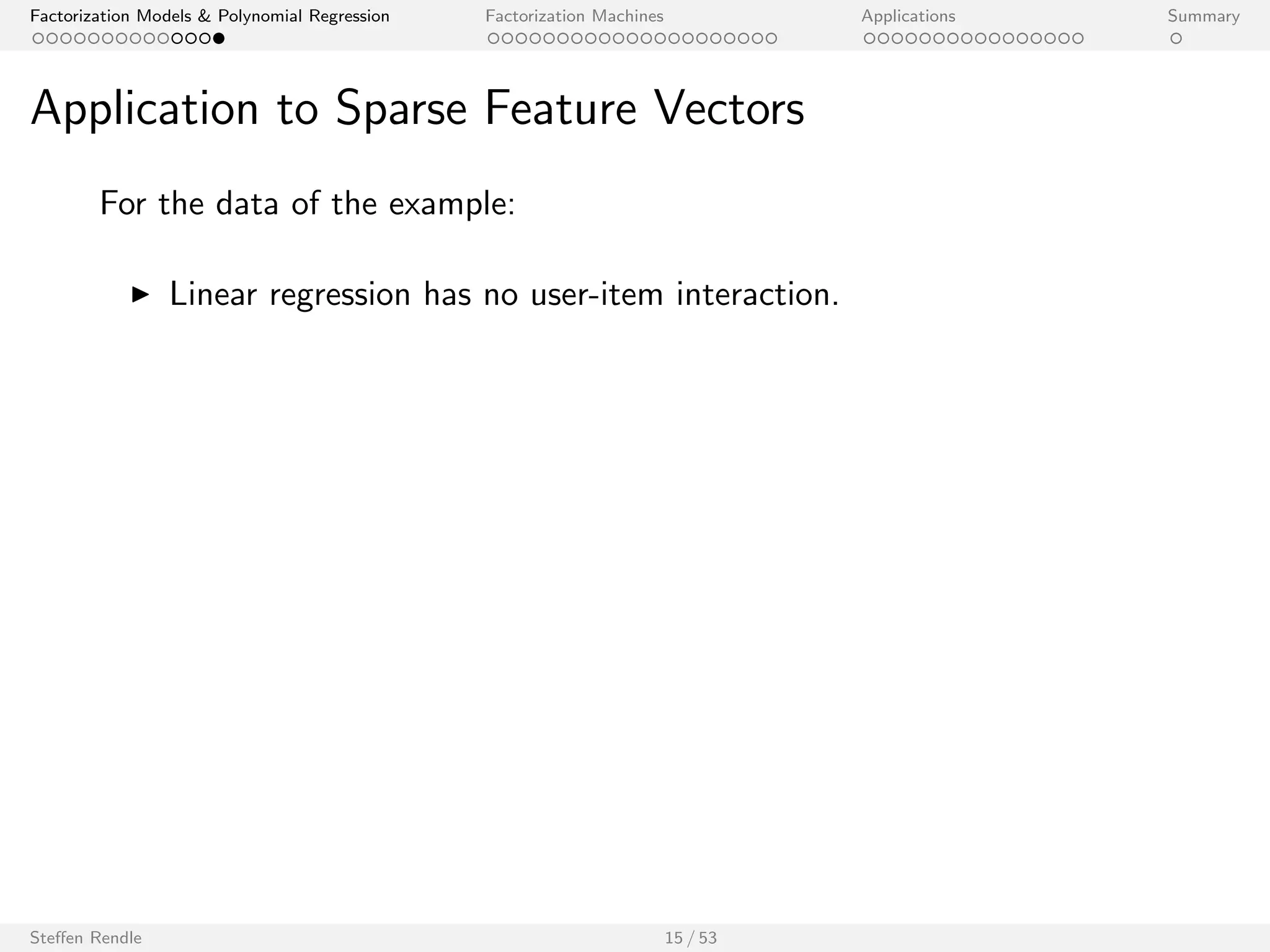 Factorization Models & Polynomial Regression Factorization Machines Applications Summary

Application to Sparse Feature Vectors

For the data of the example:

▶ Linear regression has no user-item interaction.

Steffen Rendle 15 / 53